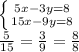 $\begin{cases} 5x-3y=8 \\ 15x-9y=8 \end{cases}$

$\frac{5}{15} = \frac{3}{9} = \frac{8}{8}$